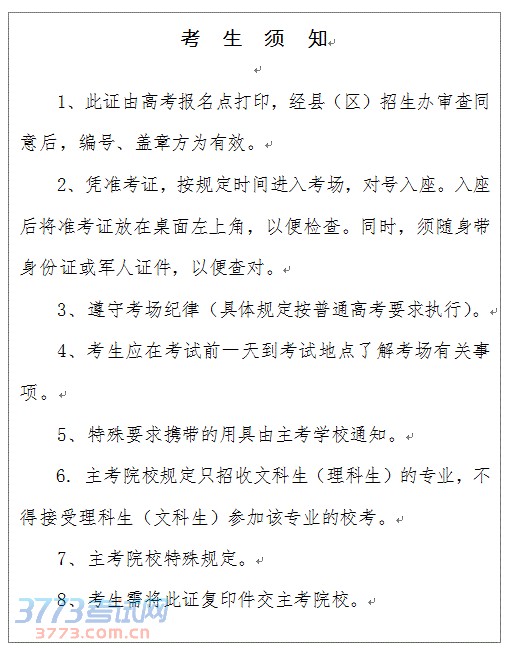 考 生 须 知

1、此证由高考报名点打印，经县（区）招生办审查同意后，编号、盖章方为有效。

2、凭准考证，按规定时间进入考场，对号入座。入座后将准考证放在桌面左上角，以便检查。同时，须随身带身份证或军人证件，以便查对。

3、遵守考场纪律（具体规定按普通高考要求执行）。

4、考生应在考试前一天到考试地点了解考场有关事项。

5、特殊要求携带的用具由主考学校通知。

6. 主考院校规定只招收文科生（理科生）的专业，不得接受理科生（文科生）参加该专业的校考。

7、主考院校特殊规定。

8、考生需将此证复印件交主考院校。

3773考试网
3773.com.cn